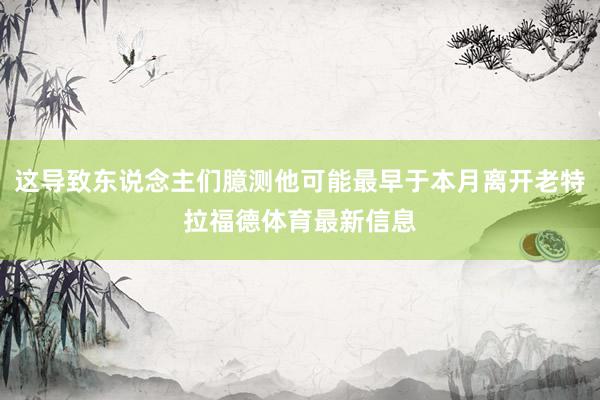 这导致东说念主们臆测他可能最早于本月离开老特拉福德体育最新信息